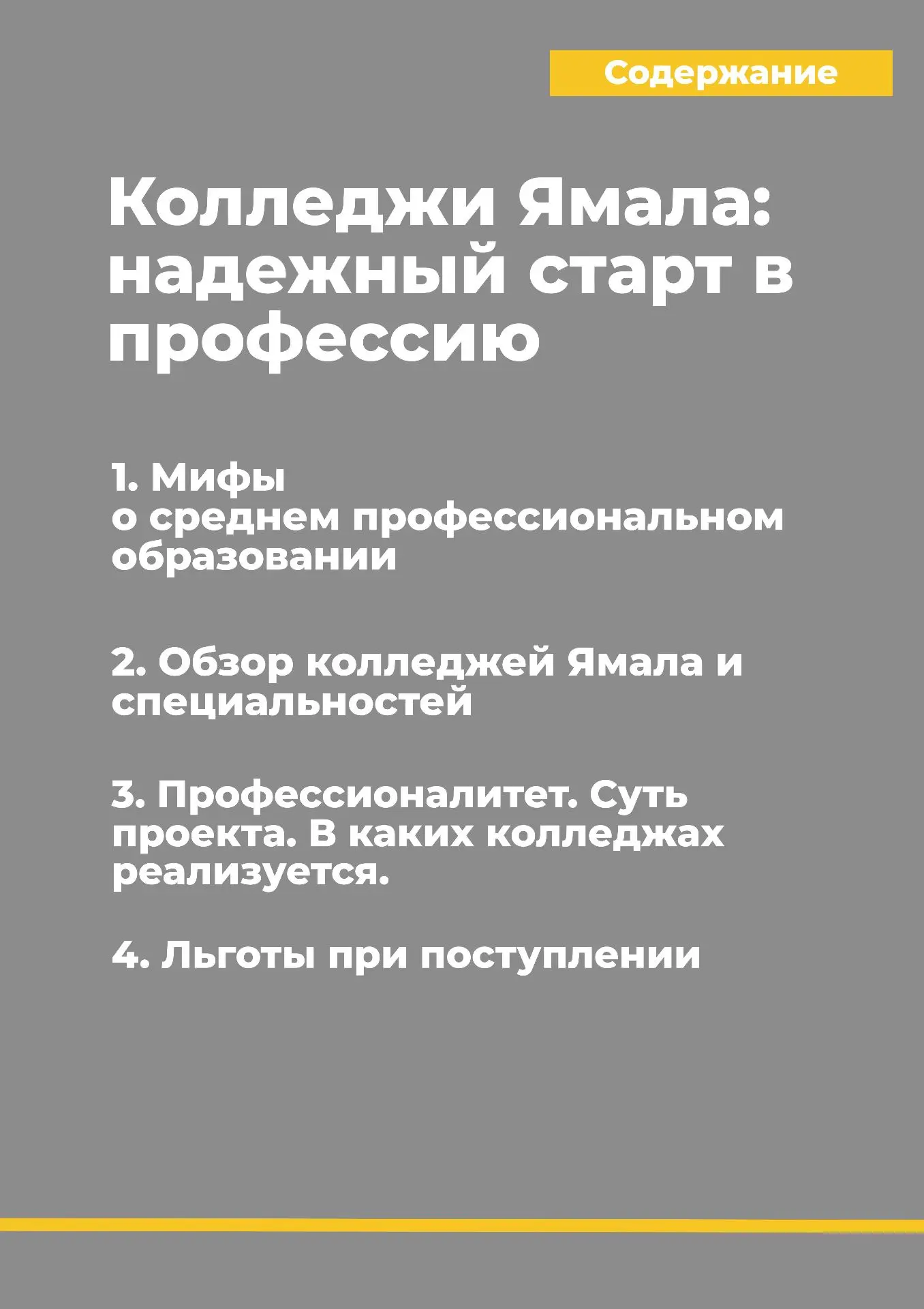 Содержание

Колледжи Ямала: надежный старт в профессию

1. Мифы о среднем профессиональном образовании

2. Обзор колледжей Ямала и специальностей

3. Профессионалитет. Суть проекта. В каких колледжах реализуется.

4. Льготы при поступлении